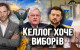 КЕЛЛОГ ХОЧЕ ВИБОРІВ